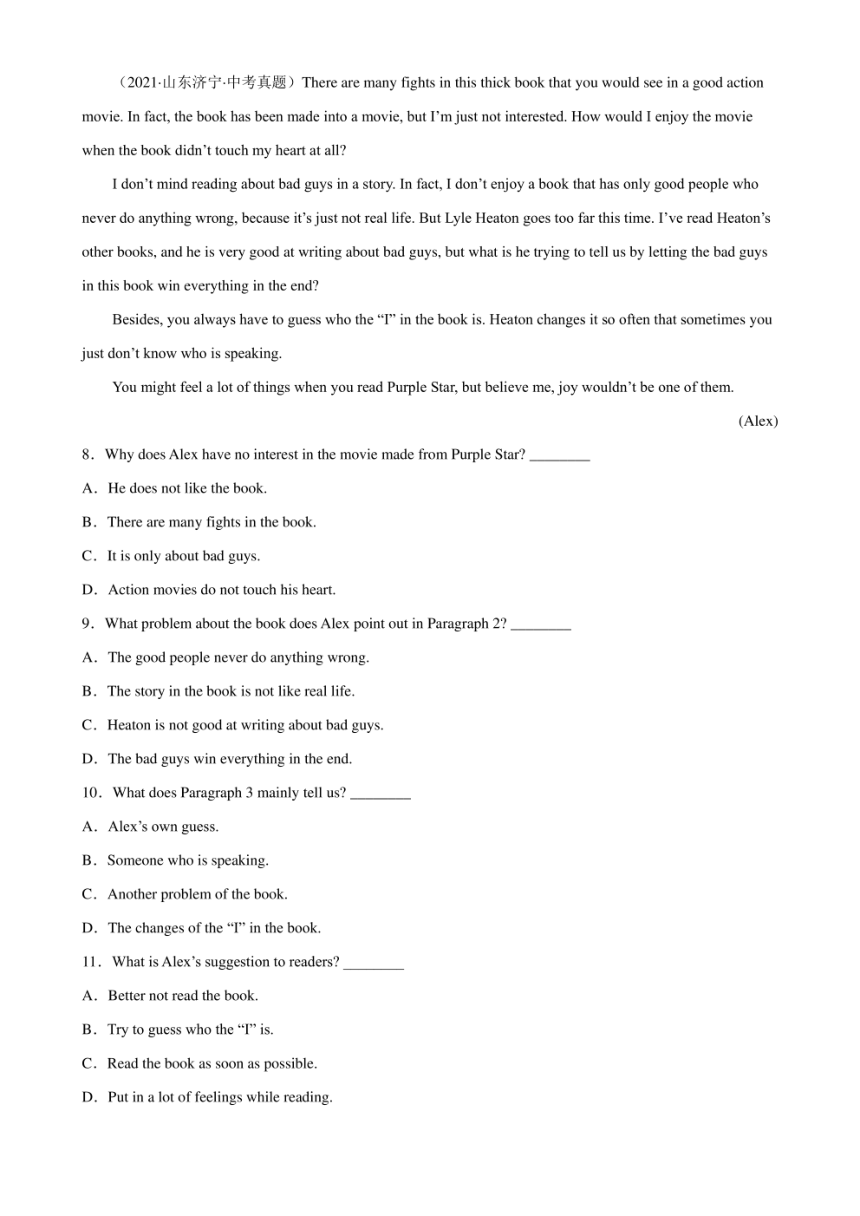 （2021·山东济宁·中考真题）There are many fights in this thick book that you would see in a good action movie. In fact, the book has been made into a movie, but I'm just not interested. How would I enjoy the movie when the book didn't touch my heart at all?

I don't mind reading about bad guys in a story. In fact, I don't enjoy a book that has only good people who never do anything wrong, because it's just not real life. But Lyle Heaton goes too far this time. I've read Heaton's other books, and he is very good at writing about bad guys, but what is he trying to tell us by letting the bad guys in this book win everything in the end?

Besides, you always have to guess who the "I" in the book is. Heaton changes it so often that sometimes you just don't know who is speaking.

You might feel a lot of things when you read Purple Star, but believe me, joy wouldn't be one of them.

(Alex)

8．Why does Alex have no interest in the movie made from Purple Star? ________

A．He does not like the book.

B．There are many fights in the book.

C．It is only about bad guys.

D．Action movies do not touch his heart.

9．What problem about the book does Alex point out in Paragraph 2? ________

A．The good people never do anything wrong.

B．The story in the book is not like real life.

C．Heaton is not good at writing about bad guys.

D．The bad guys win everything in the end.

10．What does Paragraph 3 mainly tell us? ________

A．Alex's own guess.

B．Someone who is speaking.

C．Another problem of the book.

D．The changes of the "I" in the book.

11．What is Alex's suggestion to readers? ________

A．Better not read the book.

B．Try to guess who the "I" is.

C．Read the book as soon as possible.

D．Put in a lot of feelings while reading.